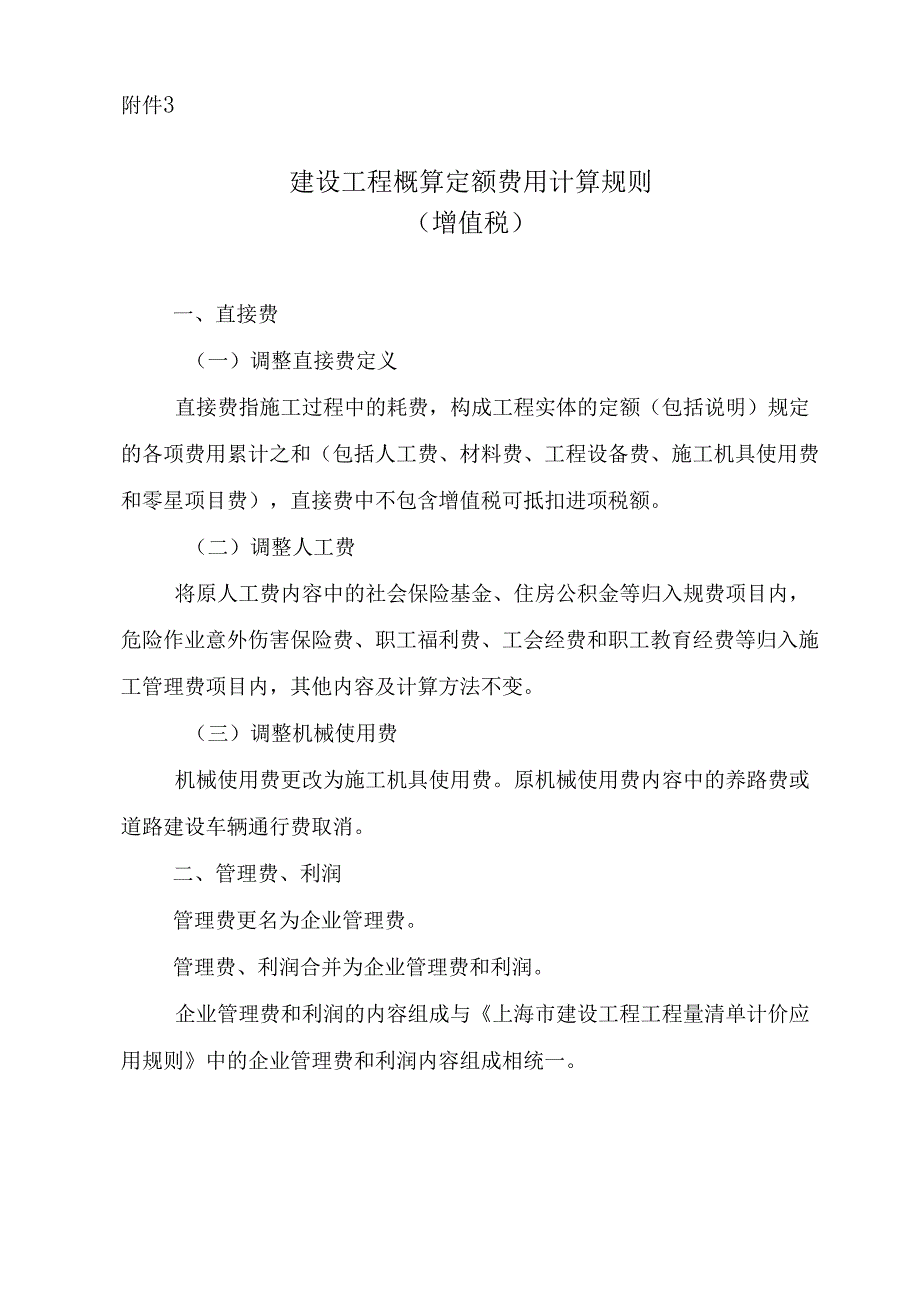 附件3

建设工程概算定额费用计算规则
（增值税）

一、直接费

（一）调整直接费定义

直接费指施工过程中的耗费，构成工程实体的定额（包括说明）规定的各项费用累计之和（包括人工费、材料费、工程设备费、施工机具使用费和零星项目费），直接费中不包含增值税可抵扣进项税额。

（二）调整人工费

将原人工费内容中的社会保险基金、住房公积金等归入规费项目内，危险作业意外伤害保险费、职工福利费、工会经费和职工教育经费等归入施工管理费项目内，其他内容及计算方法不变。

（三）调整机械使用费

机械使用费更改为施工机具使用费。原机械使用费内容中的养路费或道路建设车辆通行费取消。

二、管理费、利润

管理费更名为企业管理费。

管理费、利润合并为企业管理费和利润。

企业管理费和利润的内容组成与《上海市建设工程工程量清单计价应用规则》中的企业管理费和利润内容组成相统一。